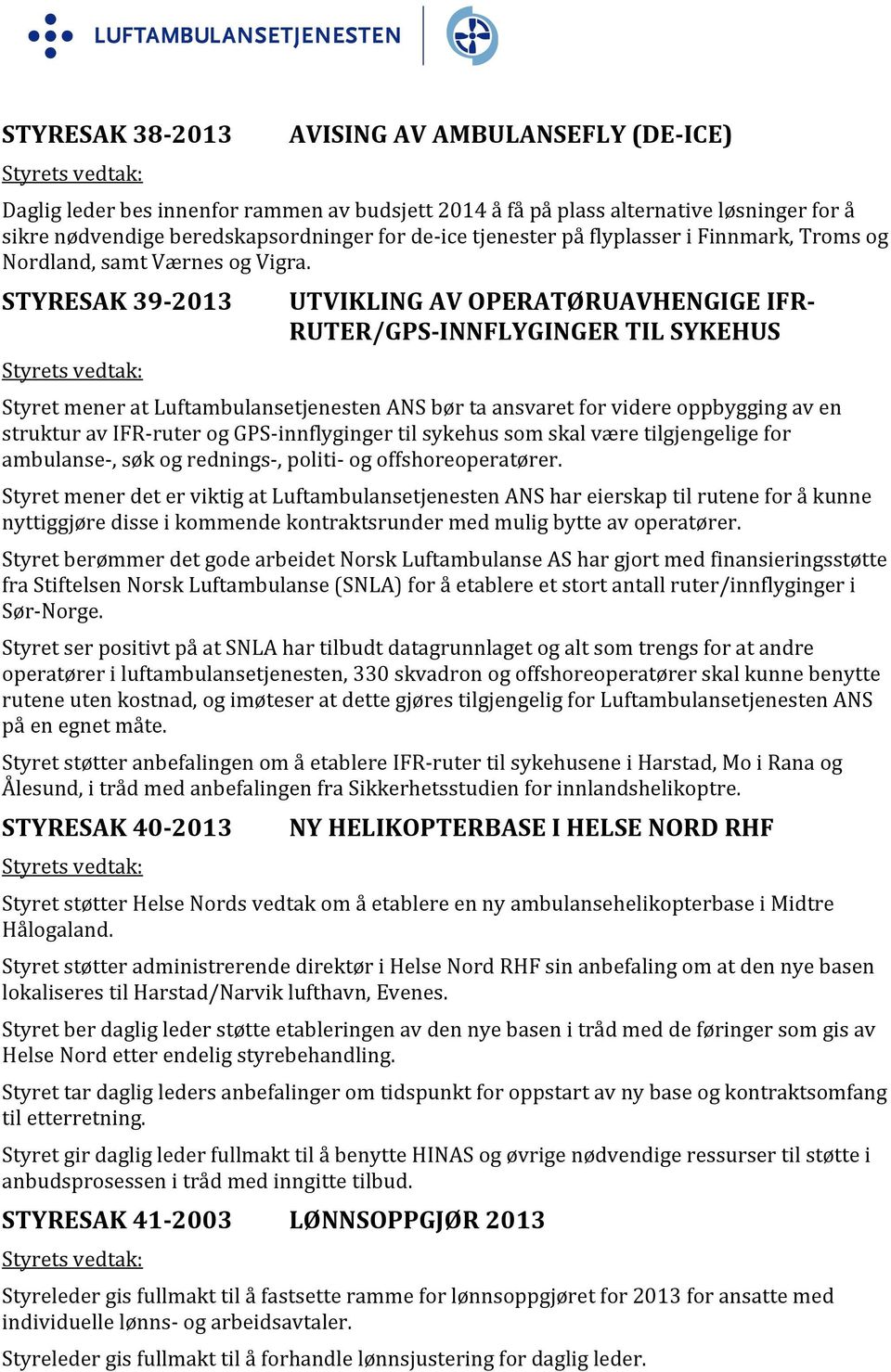 LUFTAMBULANSETJENESTEN

STYRESAK 38-2013 AVISING AV AMBULANSEFLY (DE-ICE)

Styrets vedtak:

Daglig leder bes innenfor rammen av budsjett 2014 å få på plass alternative løsninger for å sikre nødvendige beredskapsordninger for de-ice tjenester på flyplasser i Finnmark, Troms og Nordland, samt Værnes og Vigra.

STYRESAK 39-2013 UTVIKLING AV OPERATØRUAVHENGIGE IFR-RUTER/GPS-INNFLYGINGER TIL SYKEHUS

Styrets vedtak:

Styret mener at Luftambulansetjenesten ANS bør ta ansvaret for videre oppbygging av en struktur av IFR-ruter og GPS-innflyginger til sykehus som skal være tilgjengelige for ambulanse-, søk og rednings-, politi- og offshoreoperatører.

Styret mener det er viktig at Luftambulansetjenesten ANS har eierskap til rutene for å kunne nyttiggjøre disse i kommende kontraktsrunder med mulig bytte av operatører.

Styret berømmer det gode arbeidet Norsk Luftambulanse AS har gjort med finansieringsstøtte fra Stiftelsen Norsk Luftambulanse (SNLA) for å etablere et stort antall ruter/innflyginger i Sør-Norge.

Styret ser positivt på at SNLA har tilbudt datagrunnlaget og alt som trengs for at andre operatører i luftambulansetjenesten, 330 skvadron og offshoreoperatører skal kunne benytte rutene uten kostnad, og imøteser at dette gjøres tilgjengelig for Luftambulansetjenesten ANS på en egnet måte.

Styret støtter anbefalingen om å etablere IFR-ruter til sykehusene i Harstad, Mo i Rana og Ålesund, i tråd med anbefalingen fra Sikkerhetsstudien for innlandshelikoptre.

STYRESAK 40-2013 NY HELIKOPTERBASE I HELSE NORD RHF

Styrets vedtak:

Styret støtter Helse Nords vedtak om å etablere en ny ambulansehelikopterbase i Midtre Hålogaland.

Styret støtter administrerende direktør i Helse Nord RHF sin anbefaling om at den nye basen lokaliseres til Harstad/Narvik lufthavn, Evenes.

Styret ber daglig leder støtte etableringen av den nye basen i tråd med de føringer som gis av Helse Nord etter endelig styrebehandling.

Styret tar daglig leders anbefalinger om tidspunkt for oppstart av ny base og kontraktsomfang til etterretning.

Styret gir daglig leder fullmakt til å benytte HINAS og øvrige nødvendige ressurser til støtte i anbudsprosessen i tråd med inngitte tilbud.

STYRESAK 41-2003 LØNNSOPPGJØR 2013

Styrets vedtak:

Styreleder gis fullmakt til å fastsette ramme for lønnsoppgjøret for 2013 for ansatte med individuelle lønns- og arbeidsavtaler.

Styreleder gis fullmakt til å forhandle lønnsjustering for daglig leder.